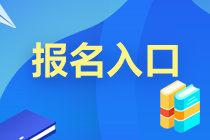 报名入口